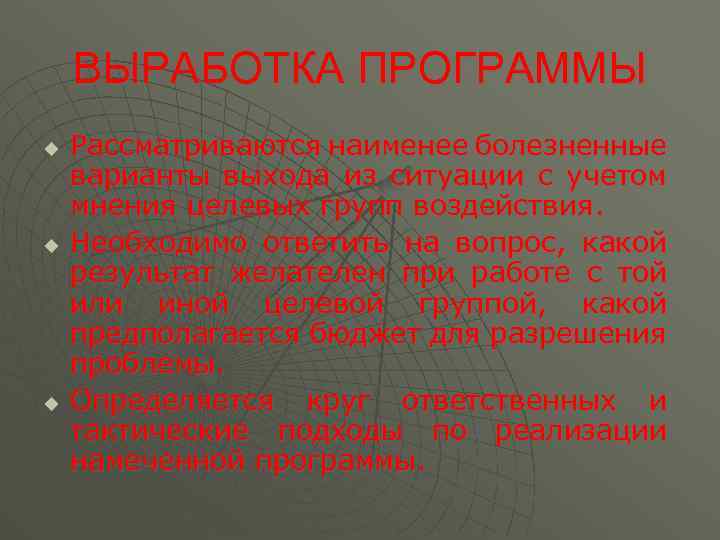 ВЫРАБОТКА ПРОГРАММЫ

Рассматриваются наименее болезненные варианты выхода из ситуации с учетом мнения целевых групп воздействия.

Необходимо ответить на вопрос, какой результат желателен при работе с той или иной целевой группой, какой предполагается бюджет для разрешения проблемы.

Определяется круг ответственных и тактические подходы по реализации намеченной программы.